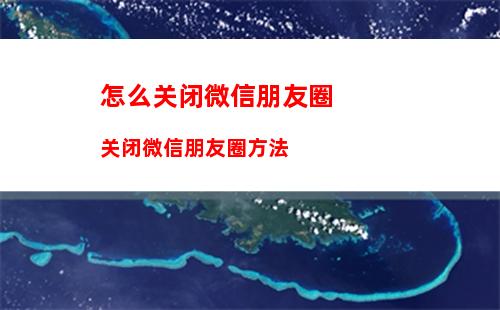 怎么关闭微信朋友圈

关闭微信朋友圈方法